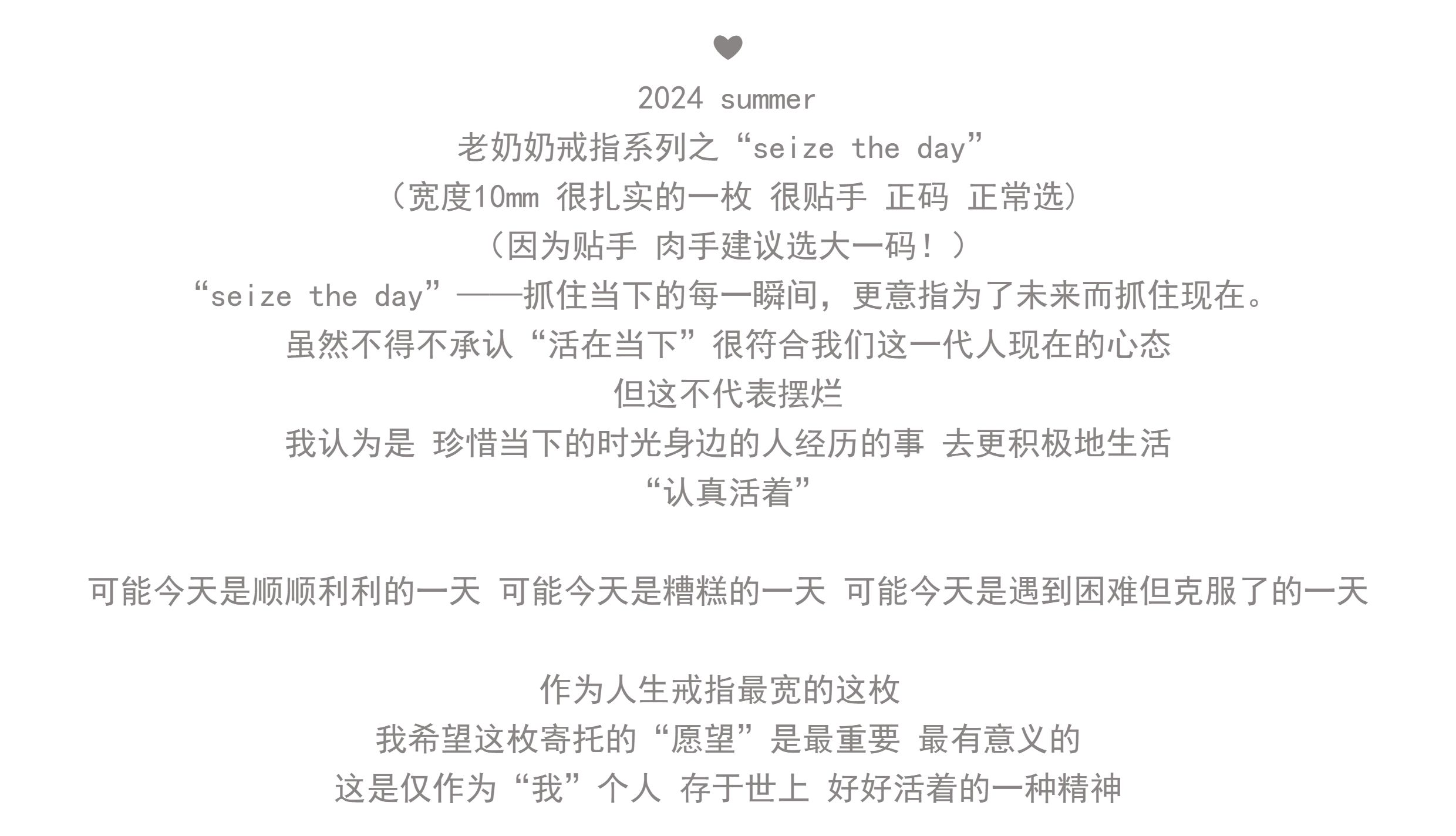 2024 summer
老奶奶戒指系列之“seize the day”
（宽度10mm 很扎实的一枚 很贴手 正码 正常选）
（因为贴手 肉手建议选大一码！）
“seize the day”——抓住当下的每一瞬间，更意指为了未来而抓住现在。
虽然不得不承认“活在当下”很符合我们这一代人现在的心态
但这不代表摆烂
我认为是 珍惜当下的时光身边的人经历的事 去更积极地生活
“认真活着”

可能今天是顺顺利利的一天 可能今天是糟糕的一天 可能今天是遇到困难但克服了的一天

作为人生戒指最宽的这枚
我希望这枚寄托的“愿望”是最重要 最有意义的
这是仅作为“我”个人 存于世上 好好活着的一种精神